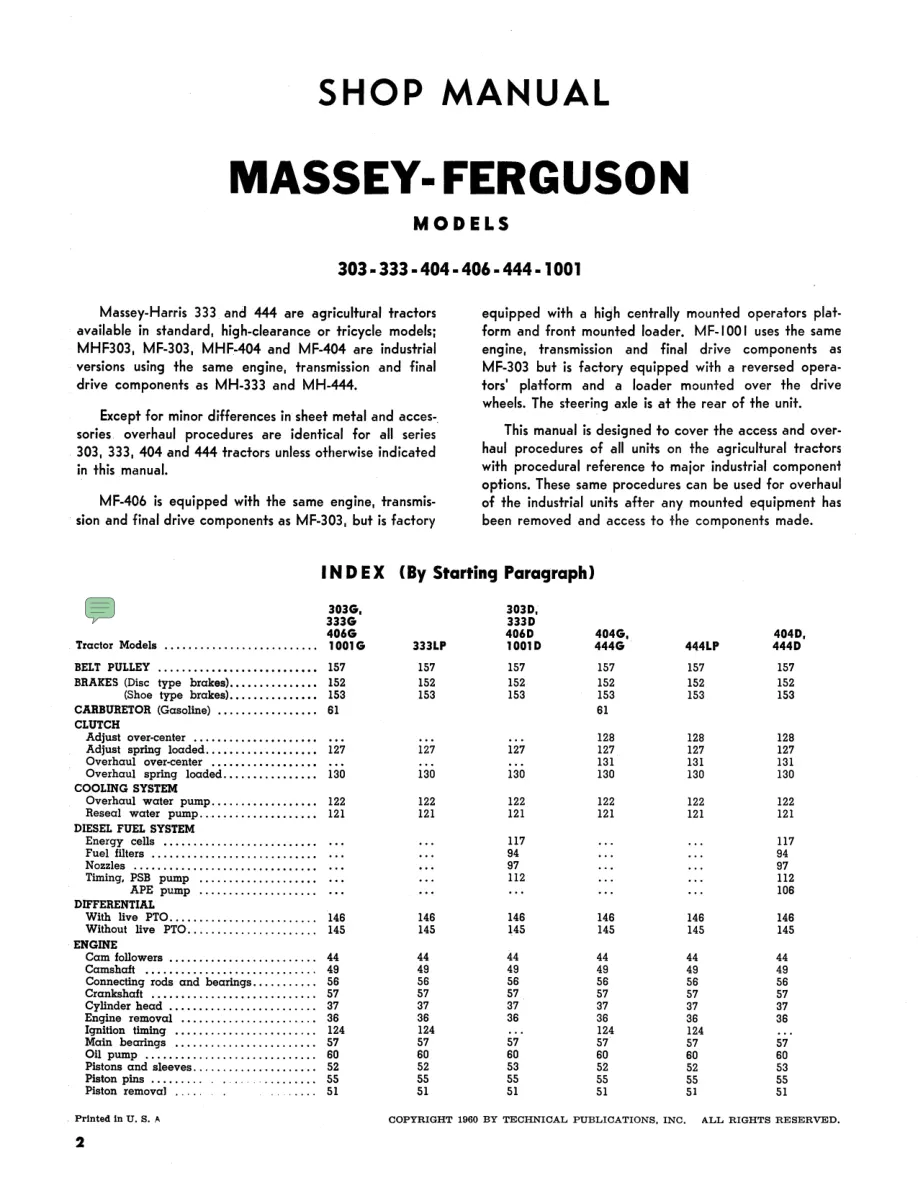 SHOP MANUAL

MASSEY-FERGUSON

MODELS

303-333-404-406-444-1001

Massey-Harris 333 and 444 are agricultural tractors available in standard, high-clearance or tricycle models; MHF303, MF-303, MHF-404 and MF-404 are industrial versions using the same engine, transmission and final drive components as MH-333 and MH-444.

Except for minor differences in sheet metal and accessories overhaul procedures are identical for all series 303, 333, 404 and 444 tractors unless otherwise indicated in this manual.

MF-406 is equipped with the same engine, transmission and final drive components as MF-303, but is factory equipped with a high centrally mounted operators platform and front mounted loader. MF-1001 uses the same engine, transmission and final drive components as MF-303 but is factory equipped with a reversed operators' platform and a loader mounted over the drive wheels. The steering axle is at the rear of the unit.

This manual is designed to cover the access and overhaul procedures of all units on the agricultural tractors with procedural reference to major industrial component options. These same procedures can be used for overhaul of the industrial units after any mounted equipment has been removed and access to the components made.

INDEX (By Starting Paragraph)

| Tractor Models | 303G, 333G 406G 1001G | 333LP | 303D, 333D 406D 1001D | 404G, 444G | 444LP | 404D, 444D |
|---|---|---|---|---|---|---|
| BELT PULLEY | 157 | 157 | 157 | 157 | 157 | 157 |
| BRAKES (Disc type brakes) | 152 | 152 | 152 | 152 | 152 | 152 |
| (Shoe type brakes) | 153 | 153 | 153 | 153 | 153 | 153 |
| CARBURETOR (Gasoline) | 61 | | | 61 | | |
| CLUTCH | | | | | | |
| Adjust over-center | ... | ... | ... | 128 | 128 | 128 |
| Adjust spring loaded | 127 | 127 | 127 | 127 | 127 | 127 |
| Overhaul over-center | ... | ... | ... | 131 | 131 | 131 |
| Overhaul spring loaded | 130 | 130 | 130 | 130 | 130 | 130 |
| COOLING SYSTEM | | | | | | |
| Overhaul water pump | 122 | 122 | 122 | 122 | 122 | 122 |
| Reseal water pump | 121 | 121 | 121 | 121 | 121 | 121 |
| DIESEL FUEL SYSTEM | | | | | | |
| Energy cells | ... | ... | 117 | ... | ... | 117 |
| Fuel filters | ... | ... | 94 | ... | ... | 94 |
| Nozzles | ... | ... | 97 | ... | ... | 97 |
| Timing, PSB pump | ... | ... | 112 | ... | ... | 112 |
| APE pump | ... | ... | ... | ... | ... | 106 |
| DIFFERENTIAL | | | | | | |
| With live PTO | 146 | 146 | 146 | 146 | 146 | 146 |
| Without live PTO | 145 | 145 | 145 | 145 | 145 | 145 |
| ENGINE | | | | | | |
| Cam followers | 44 | 44 | 44 | 44 | 44 | 44 |
| Camshaft | 49 | 49 | 49 | 49 | 49 | 49 |
| Connecting rods and bearings | 56 | 56 | 56 | 56 | 56 | 56 |
| Crankshaft | 57 | 57 | 57 | 57 | 57 | 57 |
| Cylinder head | 37 | 37 | 37 | 37 | 37 | 37 |
| Engine removal | 36 | 36 | 36 | 36 | 36 | 36 |
| Ignition timing | 124 | 124 | ... | 124 | 124 | ... |
| Main bearings | 57 | 57 | 57 | 57 | 57 | 57 |
| Oil pump | 60 | 60 | 60 | 60 | 60 | 60 |
| Pistons and sleeves | 52 | 52 | 53 | 52 | 52 | 53 |
| Piston pins | 55 | 55 | 55 | 55 | 55 | 55 |
| Piston removal | 51 | 51 | 51 | 51 | 51 | 51 |

Printed in U. S. A

COPYRIGHT 1960 BY TECHNICAL PUBLICATIONS, INC. ALL RIGHTS RESERVED.

2